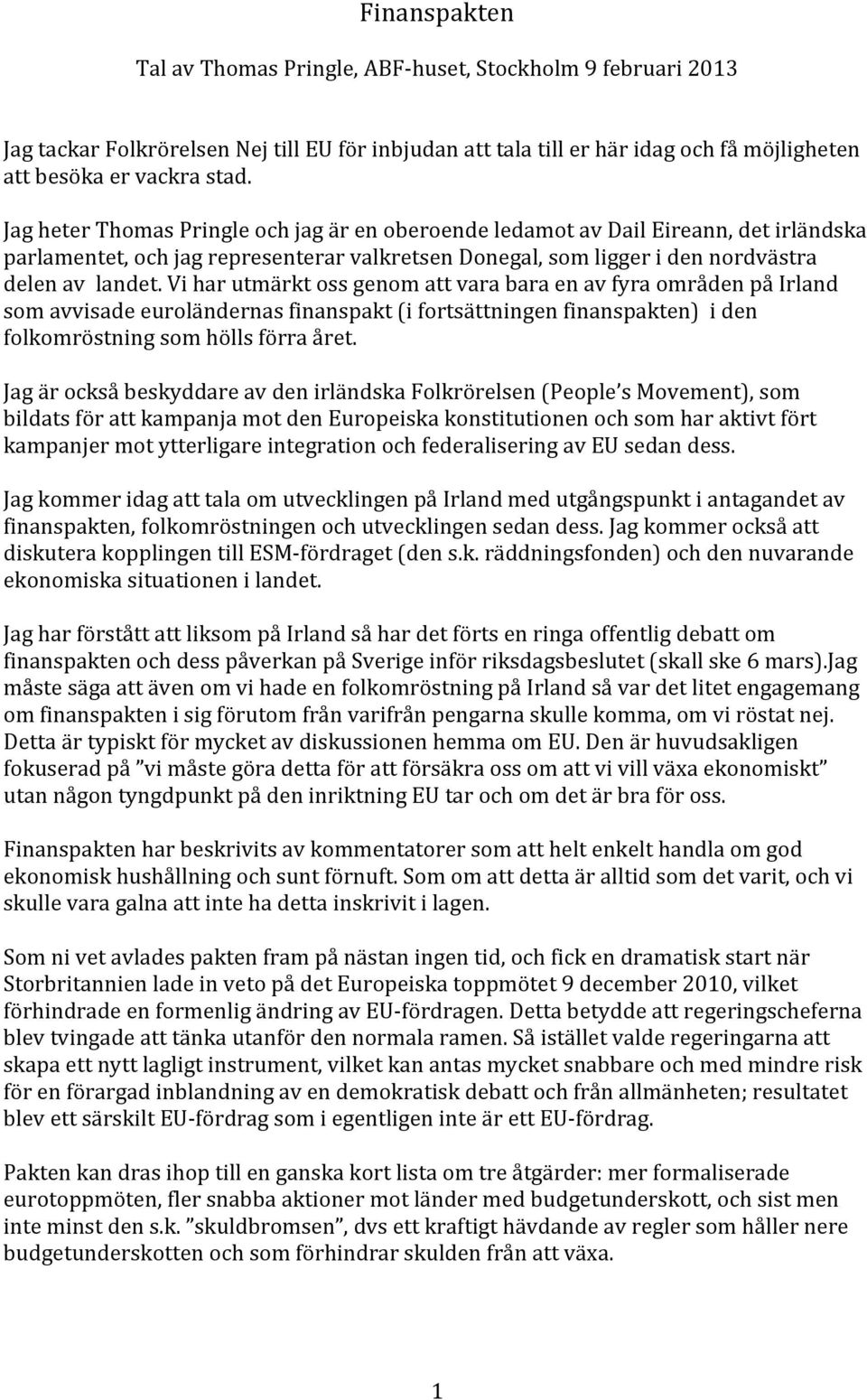 Finanspakten

Tal av Thomas Pringle, ABF-huset, Stockholm 9 februari 2013

Jag tackar Folkrörelsen Nej till EU för inbjudan att tala till er här idag och få möjligheten att besöka er vackra stad.

Jag heter Thomas Pringle och jag är en oberoende ledamot av Dail Eireann, det irländska parlamentet, och jag representerar valkretsen Donegal, som ligger i den nordvästra delen av landet. Vi har utmärkt oss genom att vara bara en av fyra områden på Irland som avvisade euroländernas finanspakt (i fortsättningen finanspakten) i den folkomröstning som hölls förra året.

Jag är också beskyddare av den irländska Folkrörelsen (People's Movement), som bildats för att kampanja mot den Europeiska konstitutionen och som har aktivt fört kampanjer mot ytterligare integration och federalisering av EU sedan dess.

Jag kommer idag att tala om utvecklingen på Irland med utgångspunkt i antagandet av finanspakten, folkomröstningen och utvecklingen sedan dess. Jag kommer också att diskutera kopplingen till ESM-fördraget (den s.k. räddningsfonden) och den nuvarande ekonomiska situationen i landet.

Jag har förstått att liksom på Irland så har det förts en ringa offentlig debatt om finanspakten och dess påverkan på Sverige inför riksdagsbeslutet (skall ske 6 mars).Jag måste säga att även om vi hade en folkomröstning på Irland så var det litet engagemang om finanspakten i sig förutom från varifrån pengarna skulle komma, om vi röstat nej. Detta är typiskt för mycket av diskussionen hemma om EU. Den är huvudsakligen fokuserad på "vi måste göra detta för att försäkra oss om att vi vill växa ekonomiskt" utan någon tyngdpunkt på den inriktning EU tar och om det är bra för oss.

Finanspakten har beskrivits av kommentatorer som att helt enkelt handla om god ekonomisk hushållning och sunt förnuft. Som om att detta är alltid som det varit, och vi skulle vara galna att inte ha detta inskrivit i lagen.

Som ni vet avlades pakten fram på nästan ingen tid, och fick en dramatisk start när Storbritannien lade in veto på det Europeiska toppmötet 9 december 2010, vilket förhindrade en formenlig ändring av EU-fördragen. Detta betydde att regeringscheferna blev tvingade att tänka utanför den normala ramen. Så istället valde regeringarna att skapa ett nytt lagligt instrument, vilket kan antas mycket snabbare och med mindre risk för en förargad inblandning av en demokratisk debatt och från allmänheten; resultatet blev ett särskilt EU-fördrag som i egentligen inte är ett EU-fördrag.

Pakten kan dras ihop till en ganska kort lista om tre åtgärder: mer formaliserade eurotoppmöten, fler snabba aktioner mot länder med budgetunderskott, och sist men inte minst den s.k. "skuldbromsen", dvs ett kraftigt hävdande av regler som håller nere budgetunderskotten och som förhindrar skulden från att växa.

1